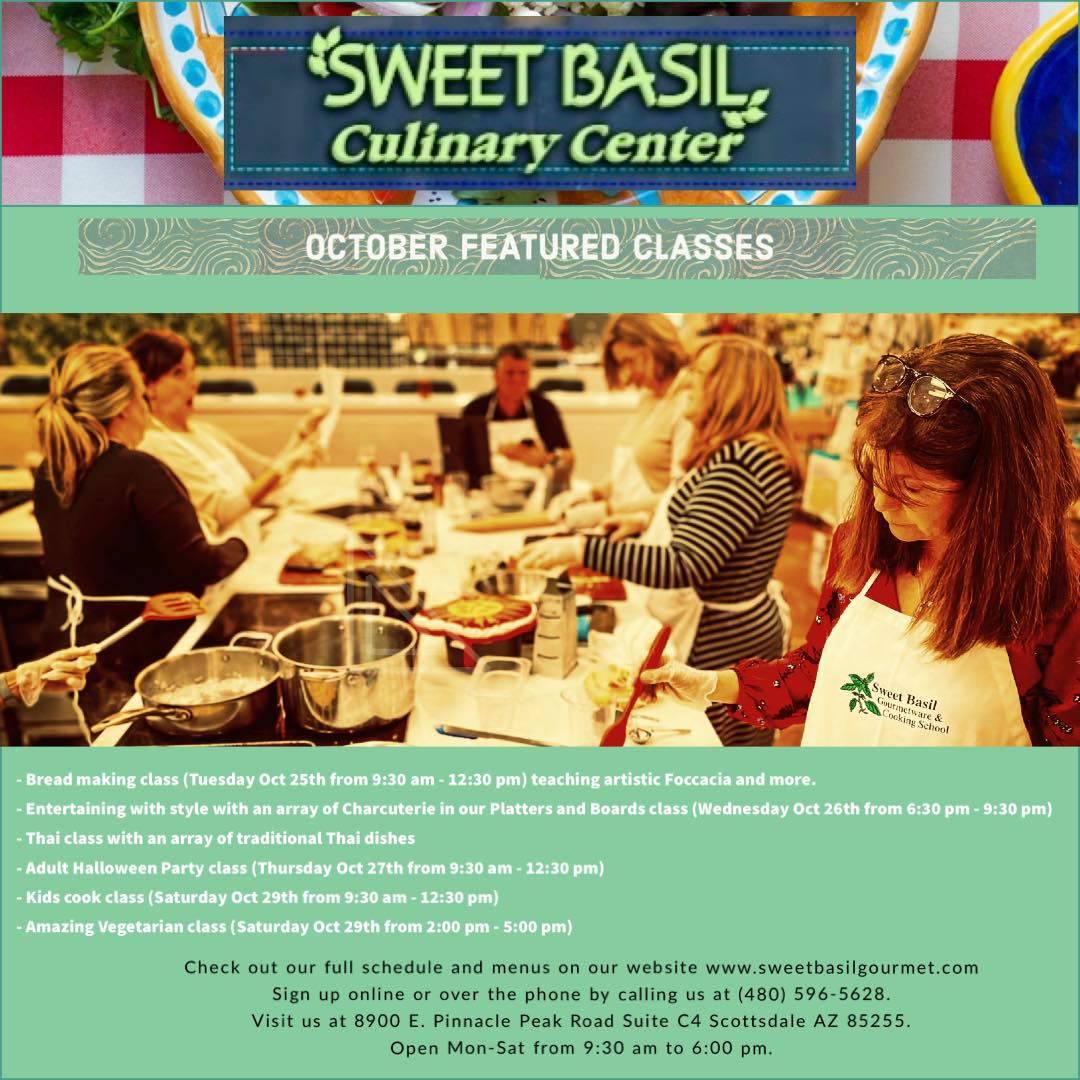 SWEET BASIL
Culinary Center

OCTOBER FEATURED CLASSES

Sweet Basil
Gourmetware & Cooking School

- Bread making class (Tuesday Oct 25th from 9:30 am - 12:30 pm) teaching artistic Foccacia and more.
- Entertaining with style with an array of Charcuterie in our Platters and Boards class (Wednesday Oct 26th from 6:30 pm - 9:30 pm)
- Thai class with an array of traditional Thai dishes
- Adult Halloween Party class (Thursday Oct 27th from 9:30 am - 12:30 pm)
- Kids cook class (Saturday Oct 29th from 9:30 am - 12:30 pm)
- Amazing Vegetarian class (Saturday Oct 29th from 2:00 pm - 5:00 pm)

Check out our full schedule and menus on our website www.sweetbasilgourmet.com
Sign up online or over the phone by calling us at (480) 596-5628.
Visit us at 8900 E. Pinnacle Peak Road Suite C4 Scottsdale AZ 85255.
Open Mon-Sat from 9:30 am to 6:00 pm.